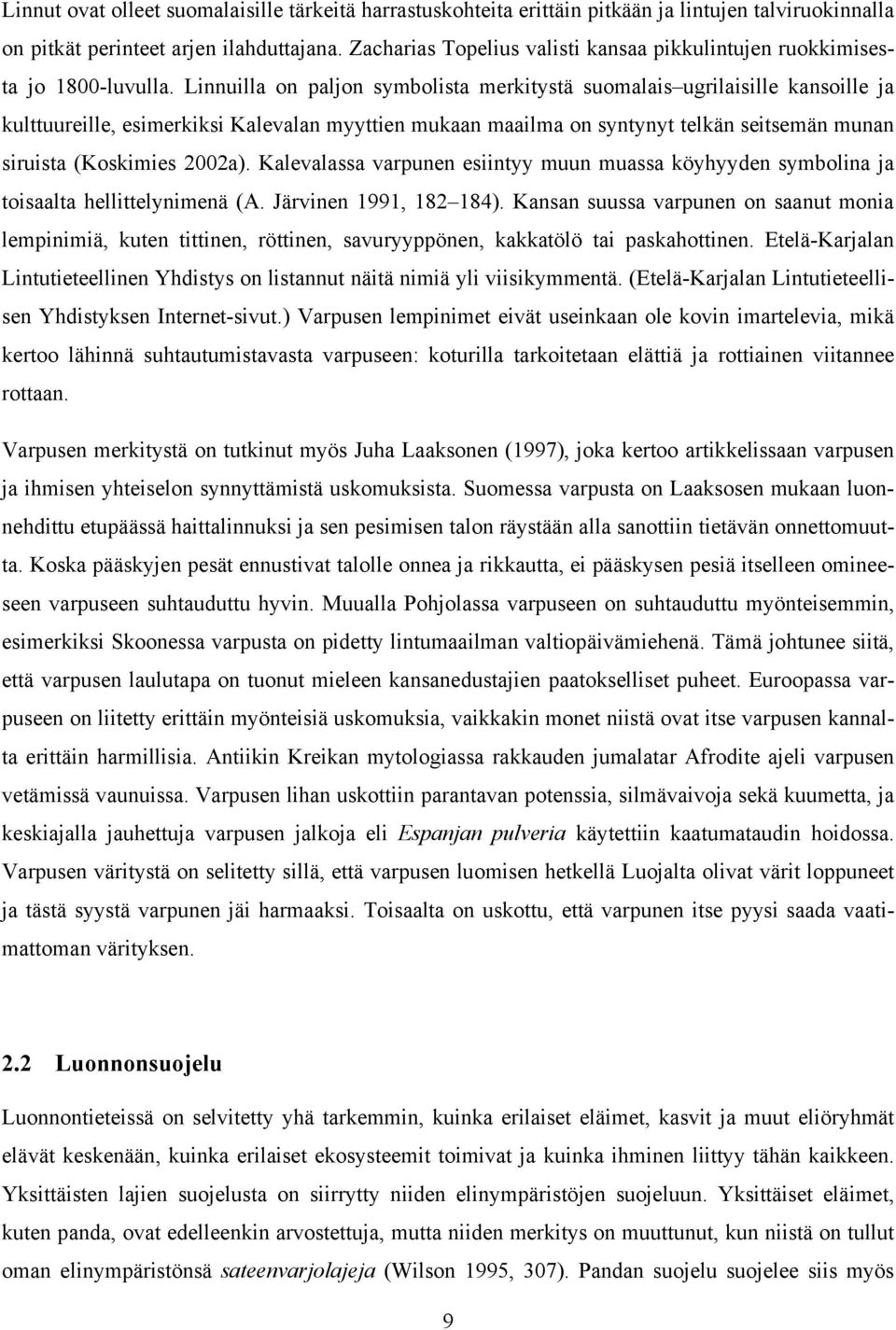 Linnut ovat olleet suomalaisille tärkeitä harrastuskohteita erittäin pitkään ja lintujen talviruokinnalla on pitkät perinteet arjen ilahduttajana. Zacharias Topelius valisti kansaa pikkulintujen ruokkimisesta jo 1800-luvulla. Linnuilla on paljon symbolista merkitystä suomalais–ugrilaisille kansoille ja kulttuureille, esimerkiksi Kalevalan myyttien mukaan maailma on syntynyt telkän seitsemän munan siruista (Koskimies 2002a). Kalevalassa varpunen esiintyy muun muassa köyhyyden symbolina ja toisaalta hellittelynimenä (A. Järvinen 1991, 182–184). Kansan suussa varpunen on saanut monia lempinimiä, kuten tittinen, röttinen, savuryyppönen, kakkatölö tai paskahottinen. Etelä-Karjalan Lintutieteellinen Yhdistys on listannut näitä nimiä yli viisikymmentä. (Etelä-Karjalan Lintutieteellisen Yhdistyksen Internet-sivut.) Varpusen lempinimet eivät useinkaan ole kovin imartelevia, mikä kertoo lähinnä suhtautumistavasta varpuseen: koturilla tarkoitetaan elättiä ja rottiainen viitannee rottaan.

Varpusen merkitystä on tutkinut myös Juha Laaksonen (1997), joka kertoo artikkelissaan varpusen ja ihmisen yhteiselon synnyttämistä uskomuksista. Suomessa varpusta on Laaksosen mukaan luonnehdittu etupäässä haittalinnuksi ja sen pesimisen talon räystään alla sanottiin tietävän onnettomuutta. Koska pääskyjen pesät ennustivat talolle onnea ja rikkautta, ei pääskysen pesiä itselleen omineeseen varpuseen suhtauduttu hyvin. Muualla Pohjolassa varpuseen on suhtauduttu myönteisemmin, esimerkiksi Skoonessa varpusta on pidetty lintumaailman valtiopäivämiehenä. Tämä johtunee siitä, että varpusen laulutapa on tuonut mieleen kansanedustajien paatokselliset puheet. Euroopassa varpuseen on liitetty erittäin myönteisiä uskomuksia, vaikkakin monet niistä ovat itse varpusen kannalta erittäin harmillisia. Antiikin Kreikan mytologiassa rakkauden jumalatar Afrodite ajeli varpusen vetämissä vaunuissa. Varpusen lihan uskottiin parantavan potenssia, silmävaivoja sekä kuumetta, ja keskiajalla jauhettuja varpusen jalkoja eli Espanjan pulveria käytettiin kaatumataudin hoidossa. Varpusen väritystä on selitetty sillä, että varpusen luomisen hetkellä Luojalta olivat värit loppuneet ja tästä syystä varpunen jäi harmaaksi. Toisaalta on uskottu, että varpunen itse pyysi saada vaatimattoman värityksen.

2.2 Luonnonsuojelu

Luonnontieteissä on selvitetty yhä tarkemmin, kuinka erilaiset eläimet, kasvit ja muut eliöryhmät elävät keskenään, kuinka erilaiset ekosysteemit toimivat ja kuinka ihminen liittyy tähän kaikkeen. Yksittäisten lajien suojelusta on siirrytty niiden elinympäristöjen suojeluun. Yksittäiset eläimet, kuten panda, ovat edelleenkin arvostettuja, mutta niiden merkitys on muuttunut, kun niistä on tullut oman elinympäristönsä sateenvarjolajeja (Wilson 1995, 307). Pandan suojelu suojelee siis myös

9